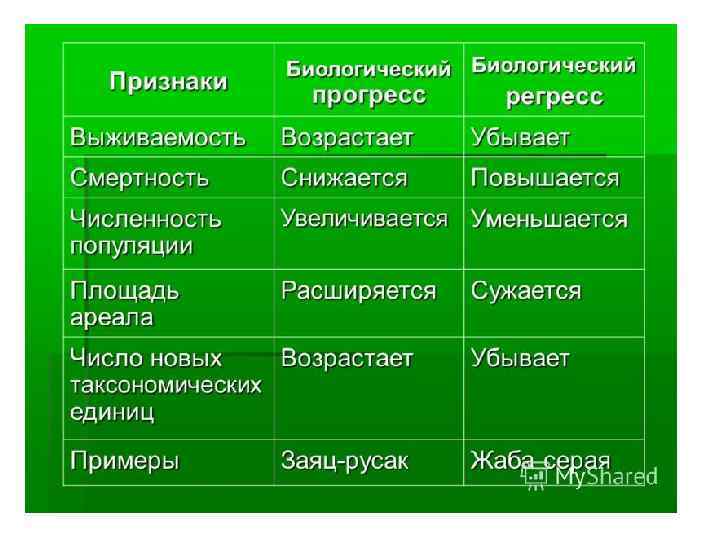 | Признаки | Биологический прогресс | Биологический регресс |
|---|---|---|
| Выживаемость | Возрастает | Убывает |
| Смертность | Снижается | Повышается |
| Численность популяции | Увеличивается | Уменьшается |
| Площадь ареала | Расширяется | Сужается |
| Число новых таксономических единиц | Возрастает | Убывает |
| Примеры | Заяц-русак | Жаба серая |

MyShared